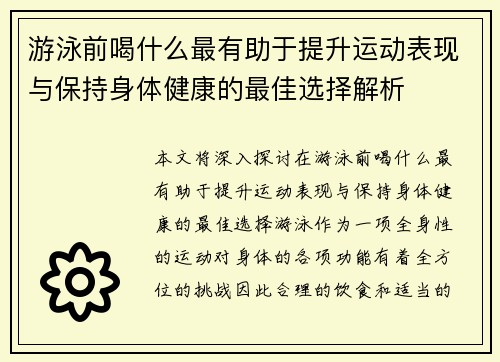 游泳前喝什么最有助于提升运动表现与保持身体健康的最佳选择解析

本文将深入探讨在游泳前喝什么最有助于提升运动表现与保持身体健康的最佳选择游泳作为一项全身性的运动对身体的各项功能有着全方位的挑战因此合理的饮食和适当的